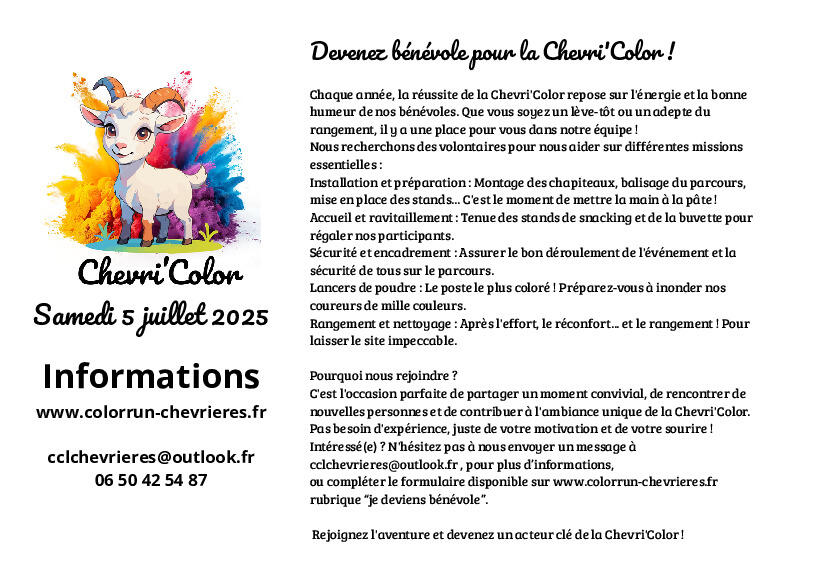 Chevri'Color

Samedi 5 juillet 2025

Informations

www.colorrun-chevrieres.fr

cclchevrieres@outlook.fr
06 50 42 54 87

Devenez bénévole pour la Chevri'Color !

Chaque année, la réussite de la Chevri'Color repose sur l'énergie et la bonne humeur de nos bénévoles. Que vous soyez un lève-tôt ou un adepte du rangement, il y a une place pour vous dans notre équipe !
Nous recherchons des volontaires pour nous aider sur différentes missions essentielles :
Installation et préparation : Montage des chapiteaux, balisage du parcours, mise en place des stands... C'est le moment de mettre la main à la pâte !
Accueil et ravitaillement : Tenue des stands de snacking et de la buvette pour régaler nos participants.
Sécurité et encadrement : Assurer le bon déroulement de l'événement et la sécurité de tous sur le parcours.
Lancers de poudre : Le poste le plus coloré ! Préparez-vous à inonder nos coureurs de mille couleurs.
Rangement et nettoyage : Après l'effort, le réconfort... et le rangement ! Pour laisser le site impeccable.

Pourquoi nous rejoindre ?
C'est l'occasion parfaite de partager un moment convivial, de rencontrer de nouvelles personnes et de contribuer à l'ambiance unique de la Chevri'Color.
Pas besoin d'expérience, juste de votre motivation et de votre sourire !
Intéressé(e) ? N'hésitez pas à nous envoyer un message à cclchevrieres@outlook.fr , pour plus d'informations,
ou compléter le formulaire disponible sur www.colorrun-chevrieres.fr rubrique "je deviens bénévole".

Rejoignez l'aventure et devenez un acteur clé de la Chevri'Color !